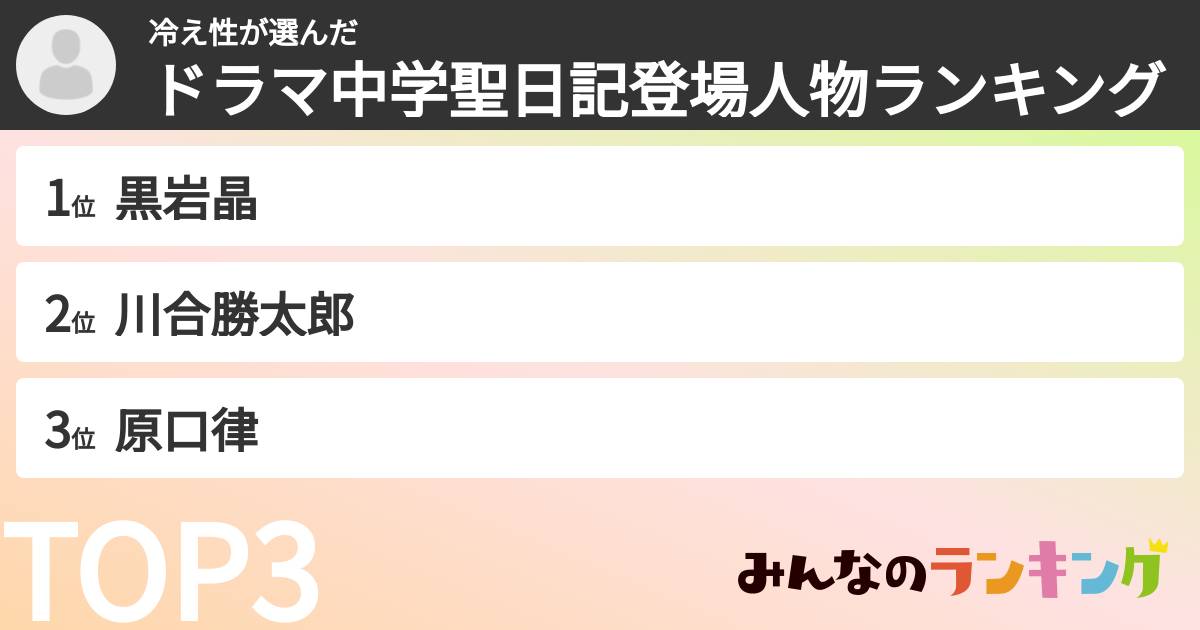 冷え性が選んだ
ドラマ中学聖日記登場人物ランキング

1位 黒岩晶

2位 川合勝太郎

3位 原口律

TOP3

みんなのランキング